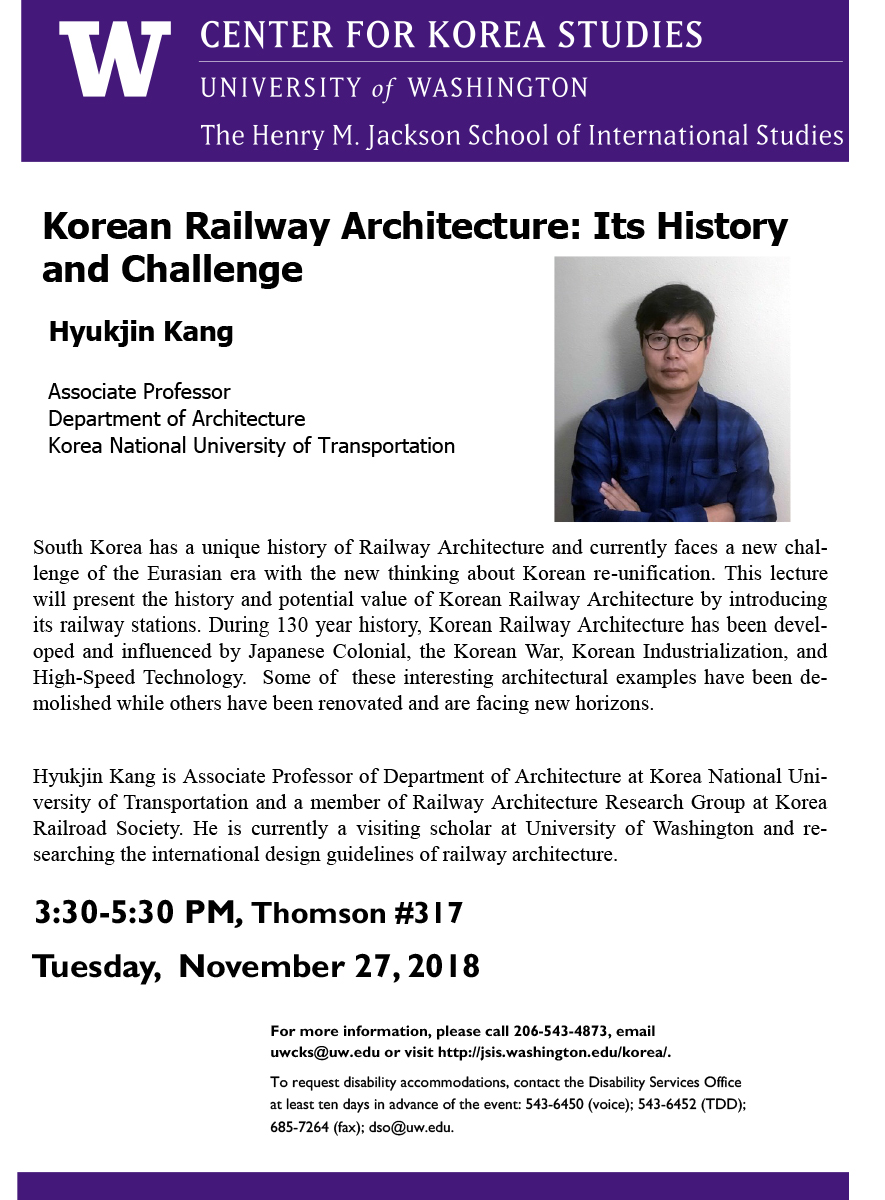 W CENTER FOR KOREA STUDIES
UNIVERSITY of WASHINGTON
The Henry M. Jackson School of International Studies

Korean Railway Architecture: Its History and Challenge

Hyukjin Kang

Associate Professor
Department of Architecture
Korea National University of Transportation

South Korea has a unique history of Railway Architecture and currently faces a new challenge of the Eurasian era with the new thinking about Korean re-unification. This lecture will present the history and potential value of Korean Railway Architecture by introducing its railway stations. During 130 year history, Korean Railway Architecture has been developed and influenced by Japanese Colonial, the Korean War, Korean Industrialization, and High-Speed Technology. Some of these interesting architectural examples have been demolished while others have been renovated and are facing new horizons.

Hyukjin Kang is Associate Professor of Department of Architecture at Korea National University of Transportation and a member of Railway Architecture Research Group at Korea Railroad Society. He is currently a visiting scholar at University of Washington and researching the international design guidelines of railway architecture.

3:30-5:30 PM, Thomson #317

Tuesday, November 27, 2018

For more information, please call 206-543-4873, email uwcks@uw.edu or visit http://jsis.washington.edu/korea/.

To request disability accommodations, contact the Disability Services Office at least ten days in advance of the event: 543-6450 (voice); 543-6452 (TDD); 685-7264 (fax); dso@uw.edu.